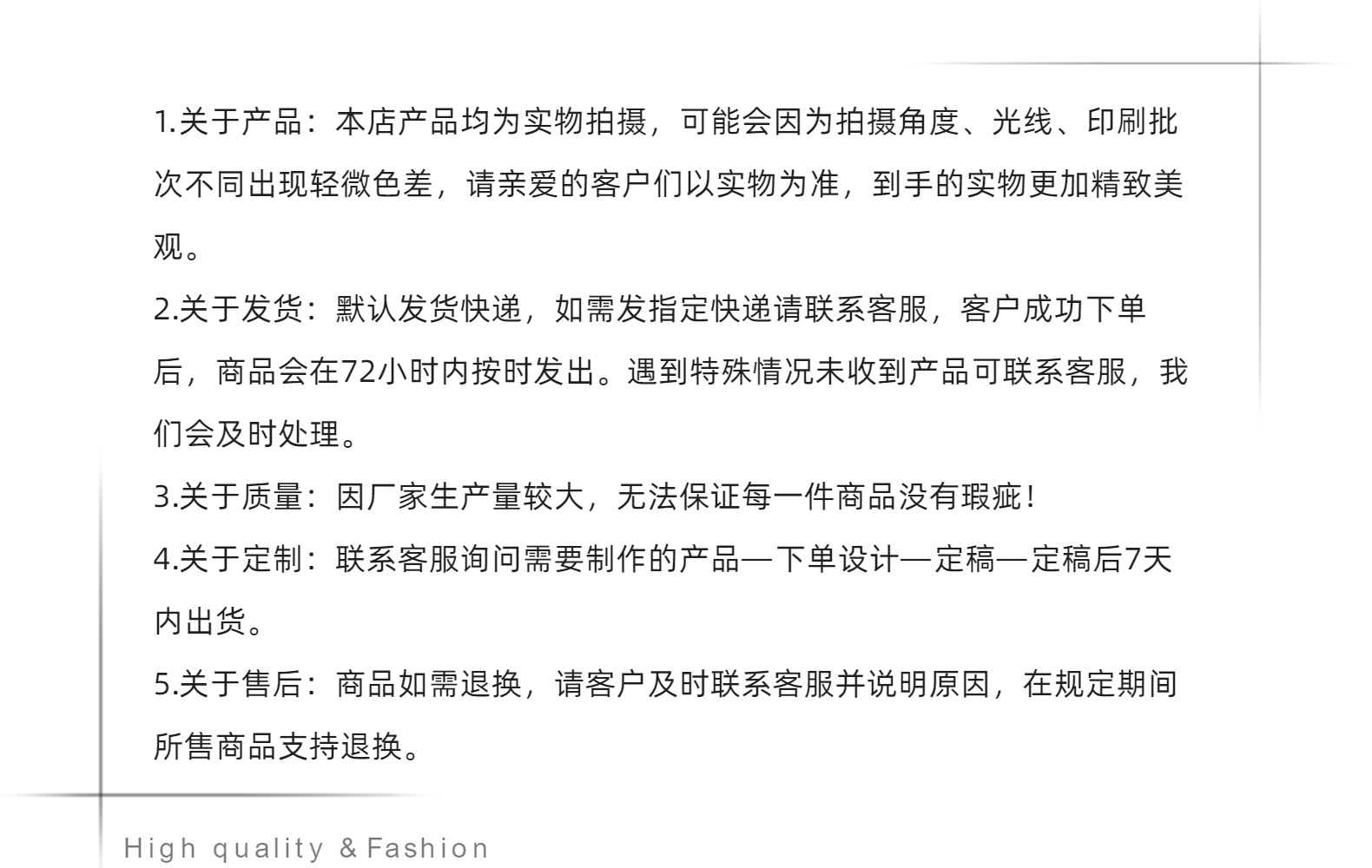 1.关于产品：本店产品均为实物拍摄，可能会因为拍摄角度、光线、印刷批次不同出现轻微色差，请亲爱的客户们以实物为准，到手的实物更加精致美观。

2.关于发货：默认发货快递，如需发指定快递请联系客服，客户成功下单后，商品会在72小时内按时发出。遇到特殊情况未收到产品可联系客服，我们会及时处理。

3.关于质量：因厂家生产量较大，无法保证每一件商品没有瑕疵！

4.关于定制：联系客服询问需要制作的产品—下单设计—定稿—定稿后7天内出货。

5.关于售后：商品如需退换，请客户及时联系客服并说明原因，在规定期间所售商品支持退换。

High quality & Fashion